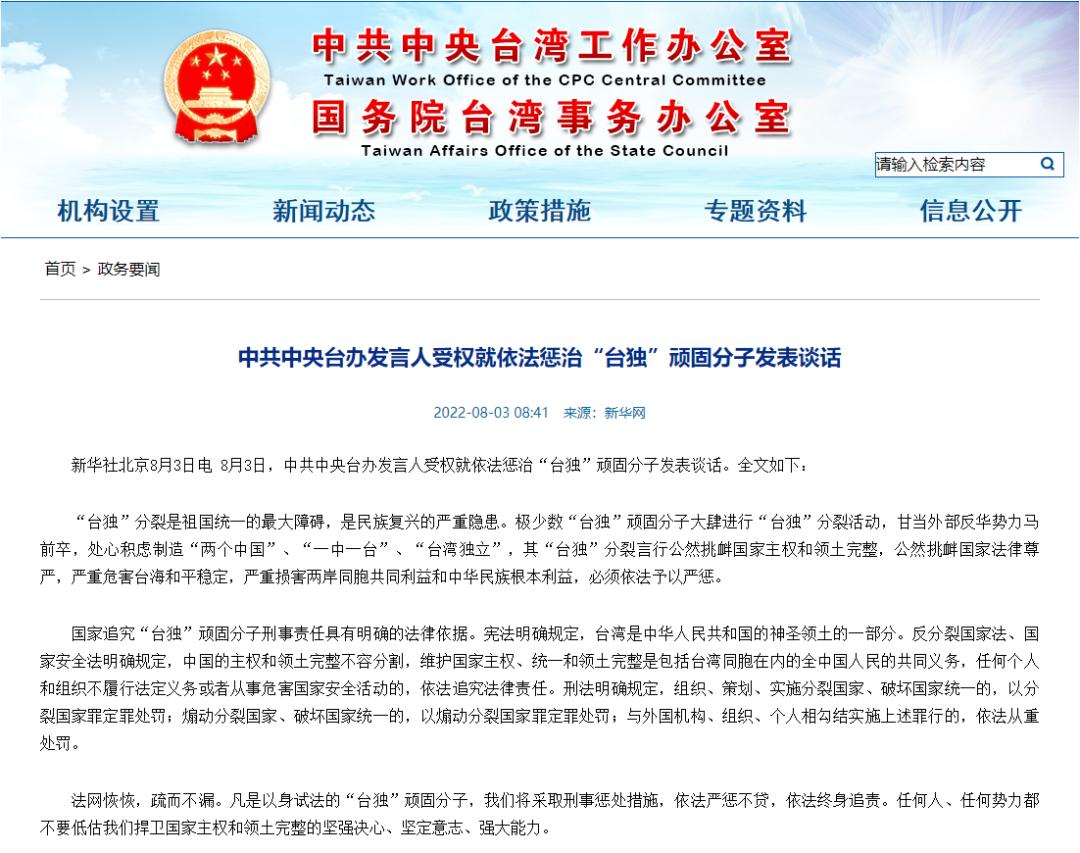 中共中央台湾工作办公室
Taiwan Work Office of the CPC Central Committee
国务院台湾事务办公室
Taiwan Affairs Office of the State Council

请输入检索内容

机构设置　新闻动态　政策措施　专题资料　信息公开

首页 > 政务要闻

中共中央台办发言人受权就依法惩治“台独”顽固分子发表谈话

2022-08-03 08:41　来源：新华网

新华社北京8月3日电 8月3日，中共中央台办发言人受权就依法惩治“台独”顽固分子发表谈话。全文如下：

“台独”分裂是祖国统一的最大障碍，是民族复兴的严重隐患。极少数“台独”顽固分子大肆进行“台独”分裂活动，甘当外部反华势力马前卒，处心积虑制造“两个中国”、“一中一台”、“台湾独立”，其“台独”分裂言行公然挑衅国家主权和领土完整，公然挑衅国家法律尊严，严重危害台海和平稳定，严重损害两岸同胞共同利益和中华民族根本利益，必须依法予以严惩。

国家追究“台独”顽固分子刑事责任具有明确的法律依据。宪法明确规定，台湾是中华人民共和国的神圣领土的一部分。反分裂国家法、国家安全法明确规定，中国的主权和领土完整不容分割，维护国家主权、统一和领土完整是包括台湾同胞在内的全中国人民的共同义务，任何个人和组织不履行法定义务或者从事危害国家安全活动的，依法追究法律责任。刑法明确规定，组织、策划、实施分裂国家、破坏国家统一的，以分裂国家罪定罪处罚；煽动分裂国家、破坏国家统一的，以煽动分裂国家罪定罪处罚；与外国机构、组织、个人相勾结实施上述罪行的，依法从重处罚。

法网恢恢，疏而不漏。凡是以身试法的“台独”顽固分子，我们将采取刑事惩处措施，依法严惩不贷，依法终身追责。任何人、任何势力都不要低估我们捍卫国家主权和领土完整的坚强决心、坚定意志、强大能力。